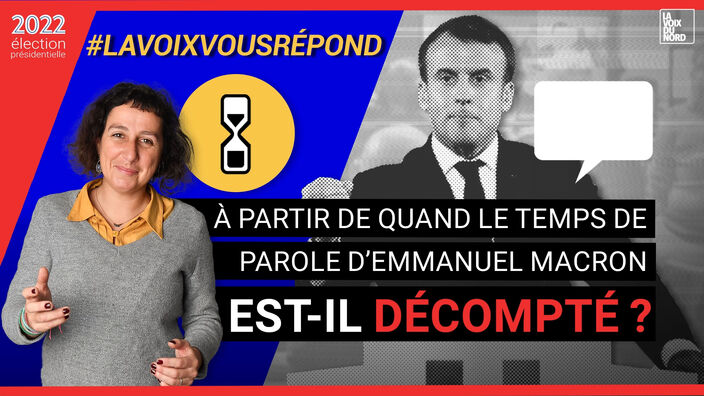 2022 élection présidentielle

#LAVOIXVOUSRÉPOND

LA VOIX DU NORD

À PARTIR DE QUAND LE TEMPS DE PAROLE D'EMMANUEL MACRON EST-IL DÉCOMPTÉ ?